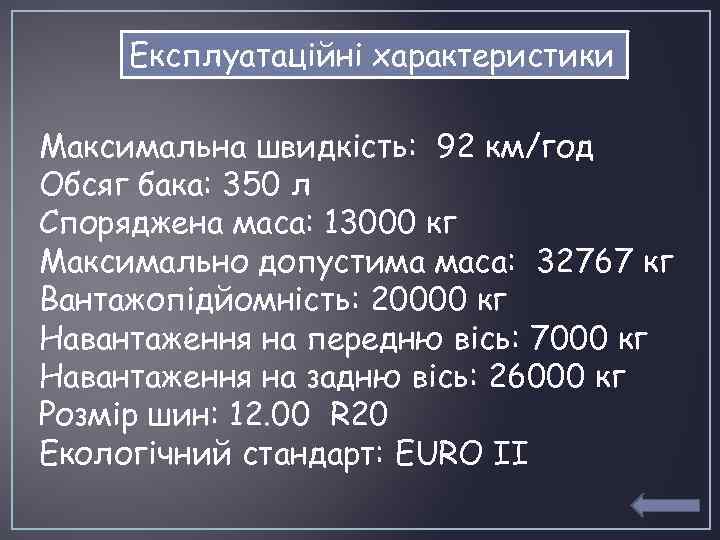 Експлуатаційні характеристики

Максимальна швидкість: 92 км/год
Обсяг бака: 350 л
Споряджена маса: 13000 кг
Максимально допустима маса: 32767 кг
Вантажопідйомність: 20000 кг
Навантаження на передню вісь: 7000 кг
Навантаження на задню вісь: 26000 кг
Розмір шин: 12.00 R20
Екологічний стандарт: EURO II